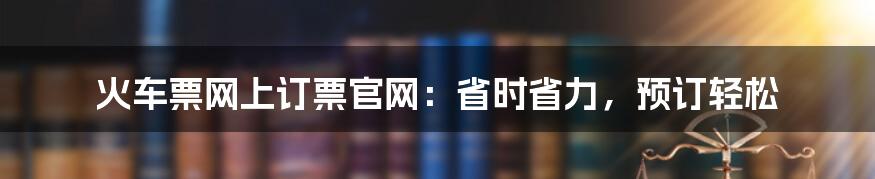 火车票网上订票官网：省时省力，预订轻松